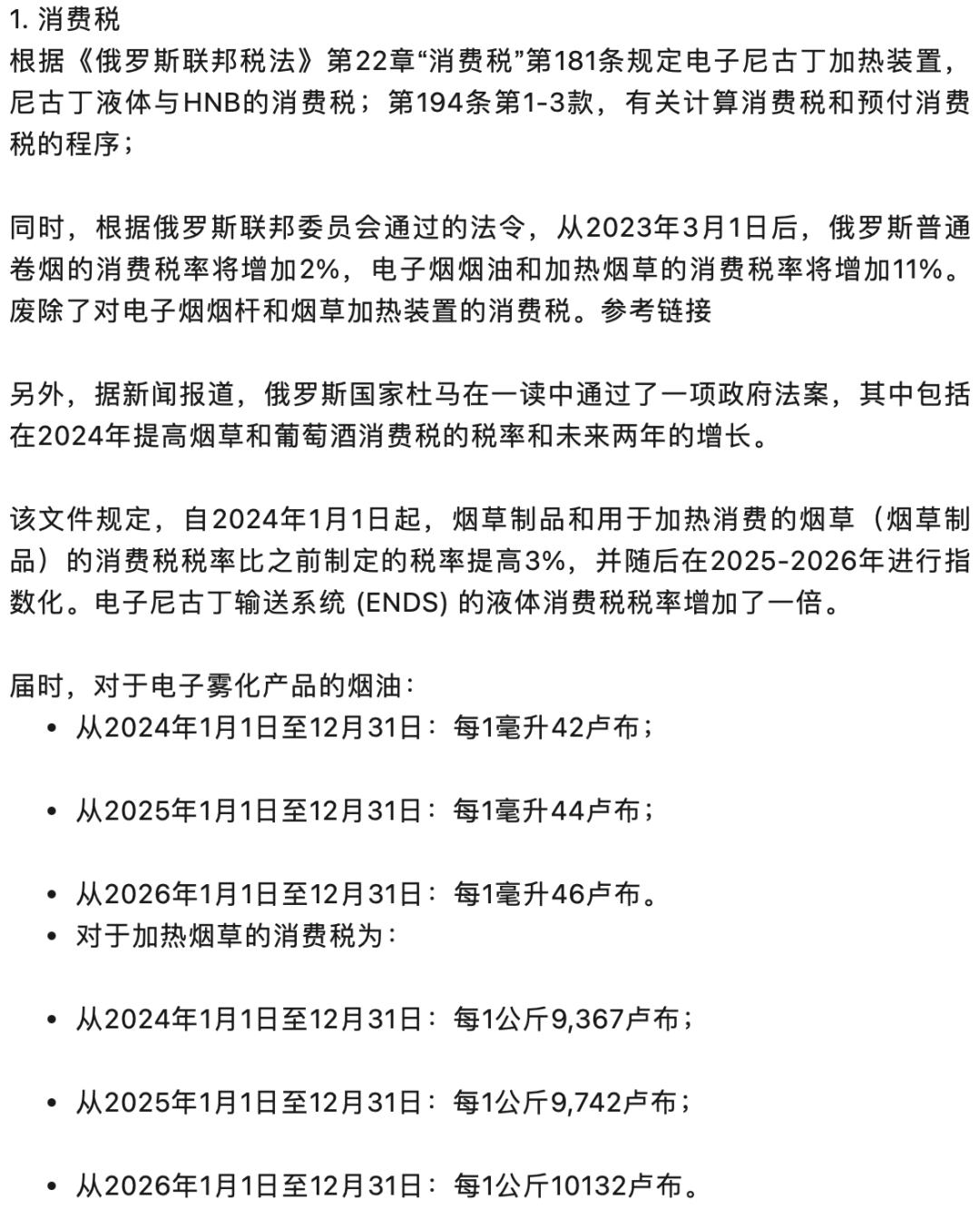 1. 消费税
根据《俄罗斯联邦税法》第22章“消费税”第181条规定电子尼古丁加热装置，尼古丁液体与HNB的消费税；第194条第1-3款，有关计算消费税和预付消费税的程序；

同时，根据俄罗斯联邦委员会通过的法令，从2023年3月1日后，俄罗斯普通卷烟的消费税率将增加2%，电子烟烟油和加热烟草的消费税率将增加11%。废除了对电子烟烟杆和烟草加热装置的消费税。参考链接

另外，据新闻报道，俄罗斯国家杜马在一读中通过了一项政府法案，其中包括在2024年提高烟草和葡萄酒消费税的税率和未来两年的增长。

该文件规定，自2024年1月1日起，烟草制品和用于加热消费的烟草（烟草制品）的消费税税率比之前制定的税率提高3%，并随后在2025-2026年进行指数化。电子尼古丁输送系统 (ENDS) 的液体消费税税率增加了一倍。

届时，对于电子雾化产品的烟油：
• 从2024年1月1日至12月31日：每1毫升42卢布；

• 从2025年1月1日至12月31日：每1毫升44卢布；

• 从2026年1月1日至12月31日：每1毫升46卢布。
• 对于加热烟草的消费税为：

• 从2024年1月1日至12月31日：每1公斤9,367卢布；

• 从2025年1月1日至12月31日：每1公斤9,742卢布；

• 从2026年1月1日至12月31日：每1公斤10132卢布。